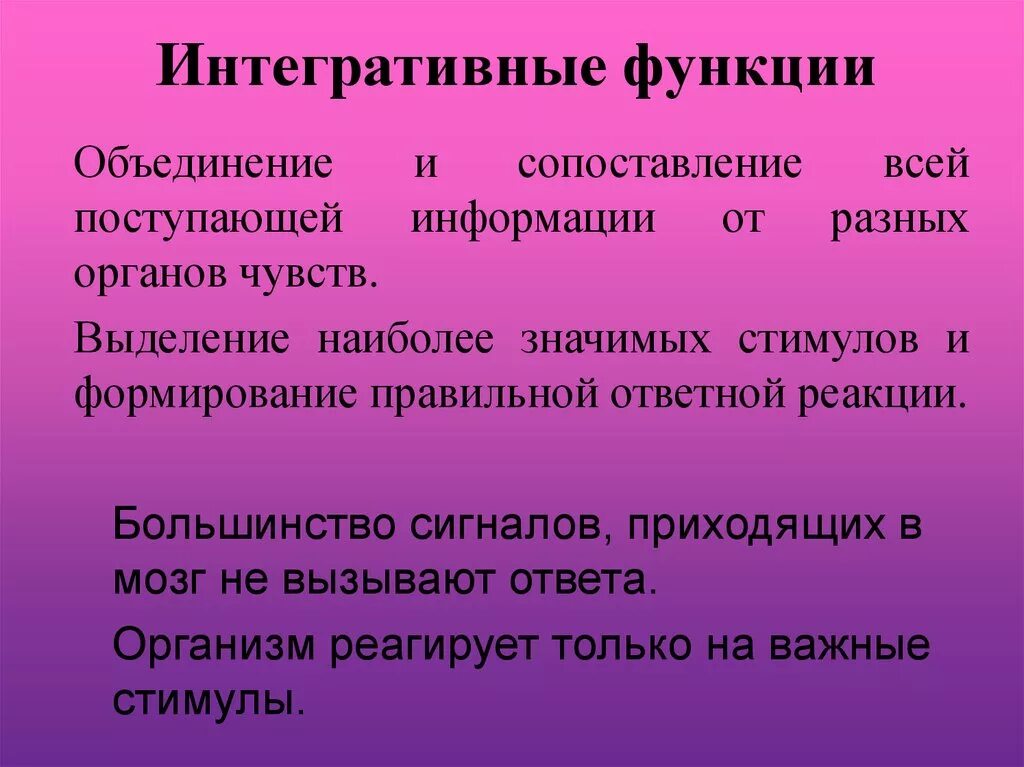 Интегративные функции

Объединение и сопоставление всей поступающей информации от разных органов чувств.

Выделение наиболее значимых стимулов и формирование правильной ответной реакции.

Большинство сигналов, приходящих в мозг не вызывают ответа.

Организм реагирует только на важные стимулы.